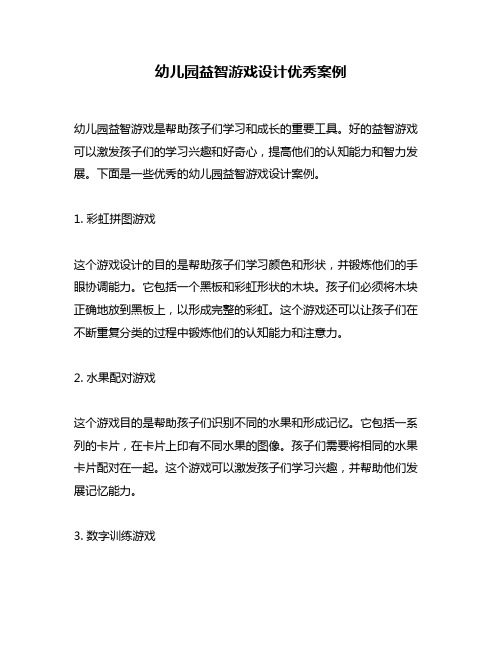 幼儿园益智游戏设计优秀案例

幼儿园益智游戏是帮助孩子们学习和成长的重要工具。好的益智游戏可以激发孩子们的学习兴趣和好奇心，提高他们的认知能力和智力发展。下面是一些优秀的幼儿园益智游戏设计案例。

1. 彩虹拼图游戏

这个游戏设计的目的是帮助孩子们学习颜色和形状，并锻炼他们的手眼协调能力。它包括一个黑板和彩虹形状的木块。孩子们必须将木块正确地放到黑板上，以形成完整的彩虹。这个游戏还可以让孩子们在不断重复分类的过程中锻炼他们的认知能力和注意力。

2. 水果配对游戏

这个游戏目的是帮助孩子们识别不同的水果和形成记忆。它包括一系列的卡片，在卡片上印有不同水果的图像。孩子们需要将相同的水果卡片配对在一起。这个游戏可以激发孩子们学习兴趣，并帮助他们发展记忆能力。

3. 数字训练游戏